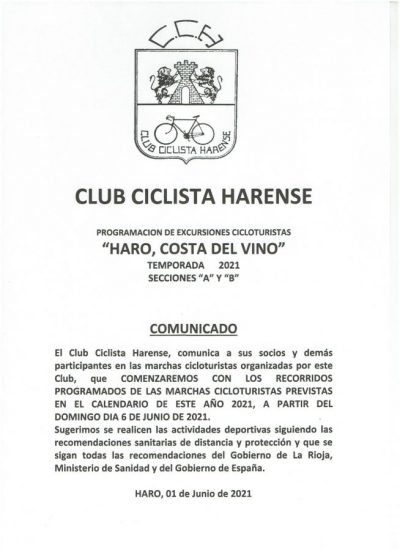 C.C.H

CLUB CICLISTA HARENSE

CLUB CICLISTA HARENSE

PROGRAMACION DE EXCURSIONES CICLOTURISTAS
"HARO, COSTA DEL VINO"
TEMPORADA 2021
SECCIONES "A" Y "B"

COMUNICADO

El Club Ciclista Harense, comunica a sus socios y demás participantes en las marchas cicloturistas organizadas por este Club, que COMENZAREMOS CON LOS RECORRIDOS PROGRAMADOS DE LAS MARCHAS CICLOTURISTAS PREVISTAS EN EL CALENDARIO DE ESTE AÑO 2021, A PARTIR DEL DOMINGO DIA 6 DE JUNIO DE 2021.
Sugerimos se realicen las actividades deportivas siguiendo las recomendaciones sanitarias de distancia y protección y que se sigan todas las recomendaciones del Gobierno de La Rioja, Ministerio de Sanidad y del Gobierno de España.

HARO, 01 de Junio de 2021